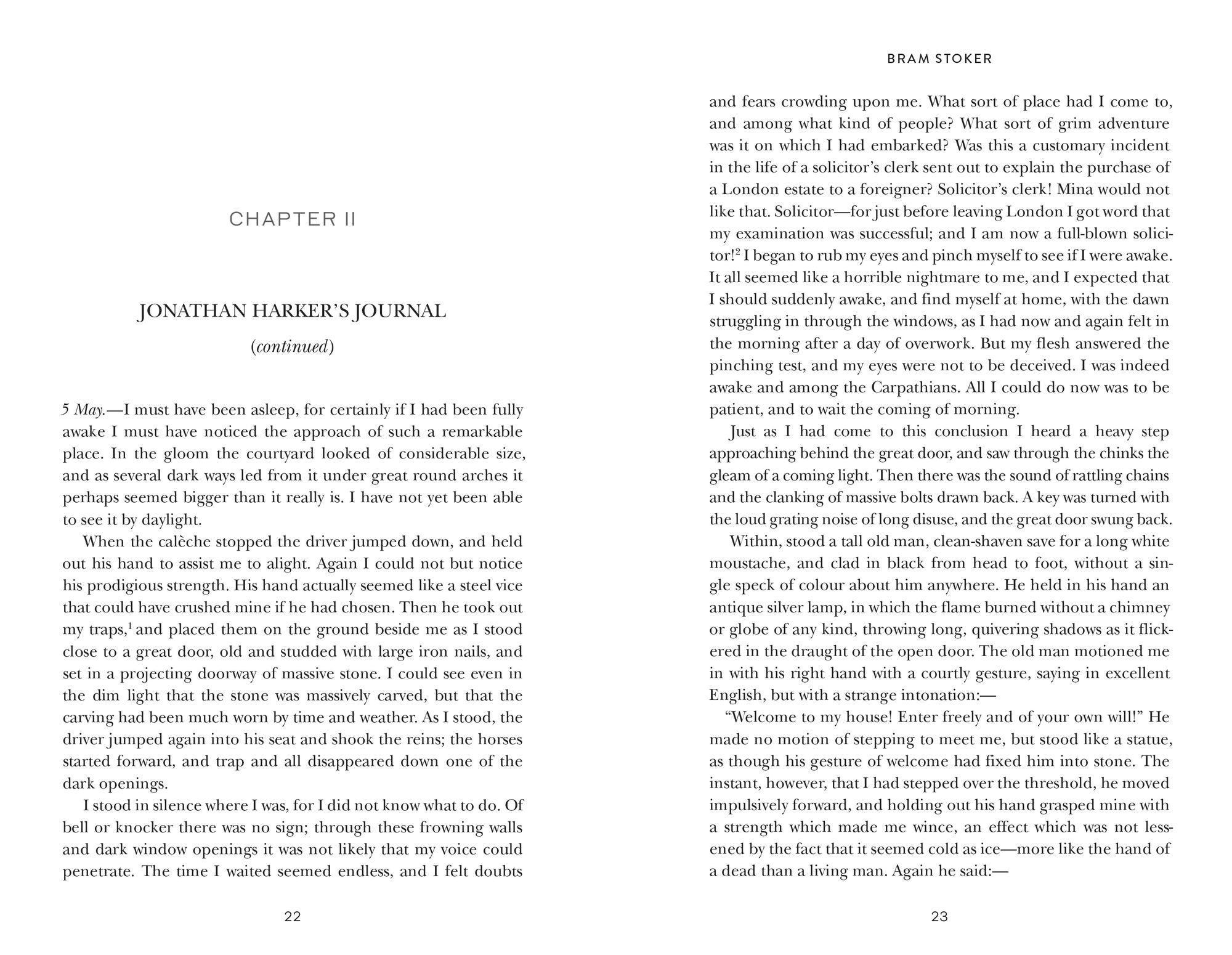 CHAPTER II

JONATHAN HARKER'S JOURNAL

(continued)

5 May.—I must have been asleep, for certainly if I had been fully awake I must have noticed the approach of such a remarkable place. In the gloom the courtyard looked of considerable size, and as several dark ways led from it under great round arches it perhaps seemed bigger than it really is. I have not yet been able to see it by daylight.

When the calèche stopped the driver jumped down, and held out his hand to assist me to alight. Again I could not but notice his prodigious strength. His hand actually seemed like a steel vice that could have crushed mine if he had chosen. Then he took out my traps,$^1$ and placed them on the ground beside me as I stood close to a great door, old and studded with large iron nails, and set in a projecting doorway of massive stone. I could see even in the dim light that the stone was massively carved, but that the carving had been much worn by time and weather. As I stood, the driver jumped again into his seat and shook the reins; the horses started forward, and trap and all disappeared down one of the dark openings.

I stood in silence where I was, for I did not know what to do. Of bell or knocker there was no sign; through these frowning walls and dark window openings it was not likely that my voice could penetrate. The time I waited seemed endless, and I felt doubts

22

BRAM STOKER

and fears crowding upon me. What sort of place had I come to, and among what kind of people? What sort of grim adventure was it on which I had embarked? Was this a customary incident in the life of a solicitor's clerk sent out to explain the purchase of a London estate to a foreigner? Solicitor's clerk! Mina would not like that. Solicitor—for just before leaving London I got word that my examination was successful; and I am now a full-blown solicitor!$^2$ I began to rub my eyes and pinch myself to see if I were awake. It all seemed like a horrible nightmare to me, and I expected that I should suddenly awake, and find myself at home, with the dawn struggling in through the windows, as I had now and again felt in the morning after a day of overwork. But my flesh answered the pinching test, and my eyes were not to be deceived. I was indeed awake and among the Carpathians. All I could do now was to be patient, and to wait the coming of morning.

Just as I had come to this conclusion I heard a heavy step approaching behind the great door, and saw through the chinks the gleam of a coming light. Then there was the sound of rattling chains and the clanking of massive bolts drawn back. A key was turned with the loud grating noise of long disuse, and the great door swung back.

Within, stood a tall old man, clean-shaven save for a long white moustache, and clad in black from head to foot, without a single speck of colour about him anywhere. He held in his hand an antique silver lamp, in which the flame burned without a chimney or globe of any kind, throwing long, quivering shadows as it flickered in the draught of the open door. The old man motioned me in with his right hand with a courtly gesture, saying in excellent English, but with a strange intonation:—

"Welcome to my house! Enter freely and of your own will!" He made no motion of stepping to meet me, but stood like a statue, as though his gesture of welcome had fixed him into stone. The instant, however, that I had stepped over the threshold, he moved impulsively forward, and holding out his hand grasped mine with a strength which made me wince, an effect which was not lessened by the fact that it seemed cold as ice—more like the hand of a dead than a living man. Again he said:—

23